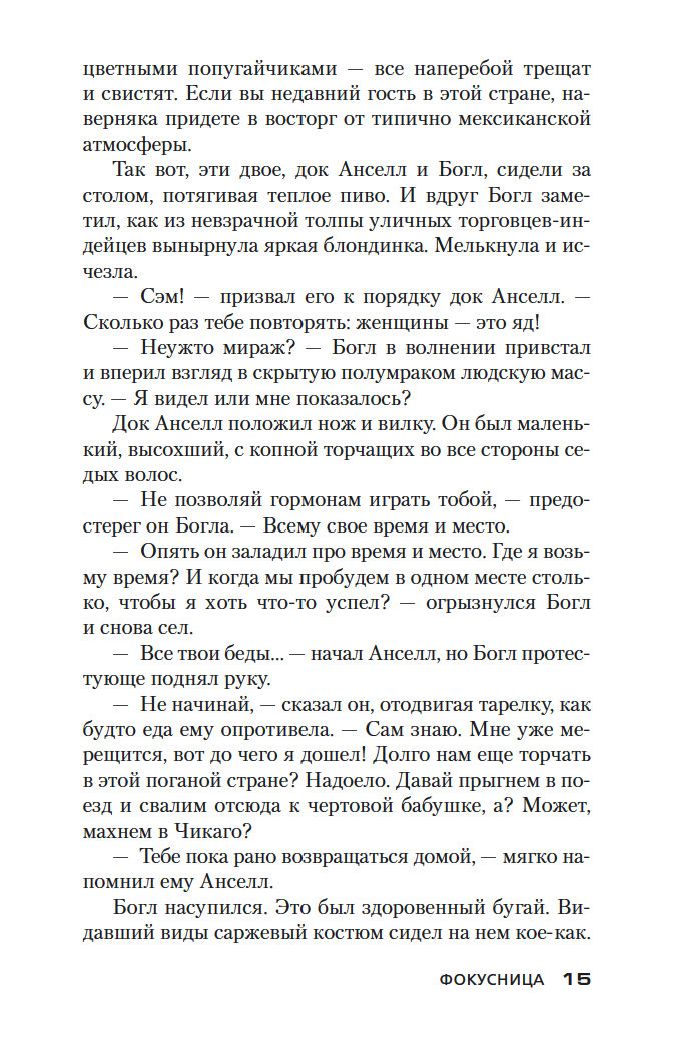 цветными попугайчиками — все наперебой трещат и свистят. Если вы недавний гость в этой стране, наверняка придете в восторг от типично мексиканской атмосферы.

Так вот, эти двое, док Анселл и Богл, сидели за столом, потягивая теплое пиво. И вдруг Богл заметил, как из невзрачной толпы уличных торговцев-индейцев вынырнула яркая блондинка. Мелькнула и исчезла.

— Сэм! — призвал его к порядку док Анселл. — Сколько раз тебе повторять: женщины — это яд!

— Неужто мираж? — Богл в волнении привстал и вперил взгляд в скрытую полумраком людскую массу. — Я видел или мне показалось?

Док Анселл положил нож и вилку. Он был маленький, высохший, с копной торчащих во все стороны седых волос.

— Не позволяй гормонам играть тобой, — предостерег он Богла. — Всему свое время и место.

— Опять он заладил про время и место. Где я возьму время? И когда мы пробудем в одном месте столько, чтобы я хоть что-то успел? — огрызнулся Богл и снова сел.

— Все твои беды... — начал Анселл, но Богл протестующе поднял руку.

— Не начинай, — сказал он, отодвигая тарелку, как будто еда ему опротивела. — Сам знаю. Мне уже мерещится, вот до чего я дошел! Долго нам еще торчать в этой поганой стране? Надоело. Давай прыгнем в поезд и свалим отсюда к чертовой бабушке, а? Может, махнем в Чикаго?

— Тебе пока рано возвращаться домой, — мягко напомнил ему Анселл.

Богл насупился. Это был здоровенный бугай. Видавший виды саржевый костюм сидел на нем кое-как.

ФОКУСНИЦА 15